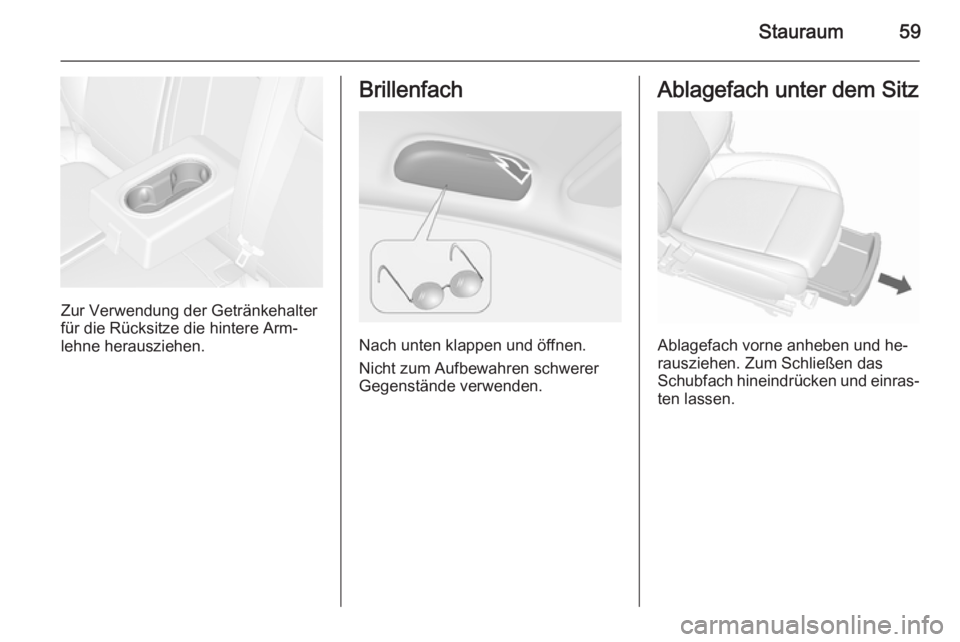 Stauraum 59

Zur Verwendung der Getränkehalter für die Rücksitze die hintere Armlehne herausziehen.

Brillenfach

Nach unten klappen und öffnen.

Nicht zum Aufbewahren schwerer Gegenstände verwenden.

Ablagefach unter dem Sitz

Ablagefach vorne anheben und herausziehen. Zum Schließen das Schubfach hineindrücken und einrasten lassen.

carmanualsonline.info